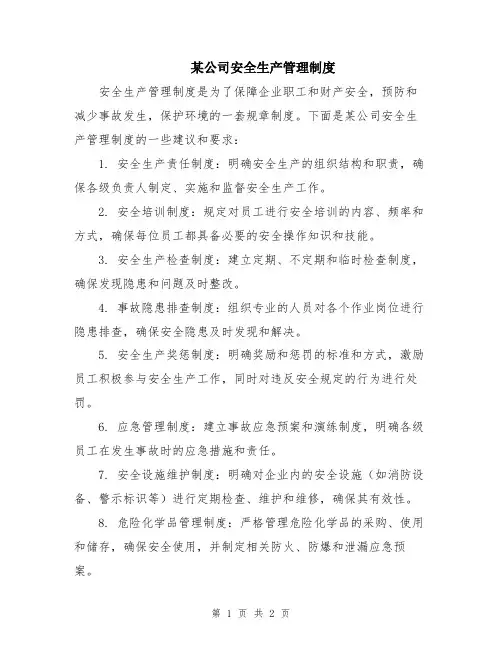 某公司安全生产管理制度

安全生产管理制度是为了保障企业职工和财产安全，预防和减少事故发生，保护环境的一套规章制度。下面是某公司安全生产管理制度的一些建议和要求：

1. 安全生产责任制度：明确安全生产的组织结构和职责，确保各级负责人制定、实施和监督安全生产工作。

2. 安全培训制度：规定对员工进行安全培训的内容、频率和方式，确保每位员工都具备必要的安全操作知识和技能。

3. 安全生产检查制度：建立定期、不定期和临时检查制度，确保发现隐患和问题及时整改。

4. 事故隐患排查制度：组织专业的人员对各个作业岗位进行隐患排查，确保安全隐患及时发现和解决。

5. 安全生产奖惩制度：明确奖励和惩罚的标准和方式，激励员工积极参与安全生产工作，同时对违反安全规定的行为进行处罚。

6. 应急管理制度：建立事故应急预案和演练制度，明确各级员工在发生事故时的应急措施和责任。

7. 安全设施维护制度：明确对企业内的安全设施（如消防设备、警示标识等）进行定期检查、维护和维修，确保其有效性。

8. 危险化学品管理制度：严格管理危险化学品的采购、使用和储存，确保安全使用，并制定相关防火、防爆和泄漏应急预案。

第 1 页 共 2 页